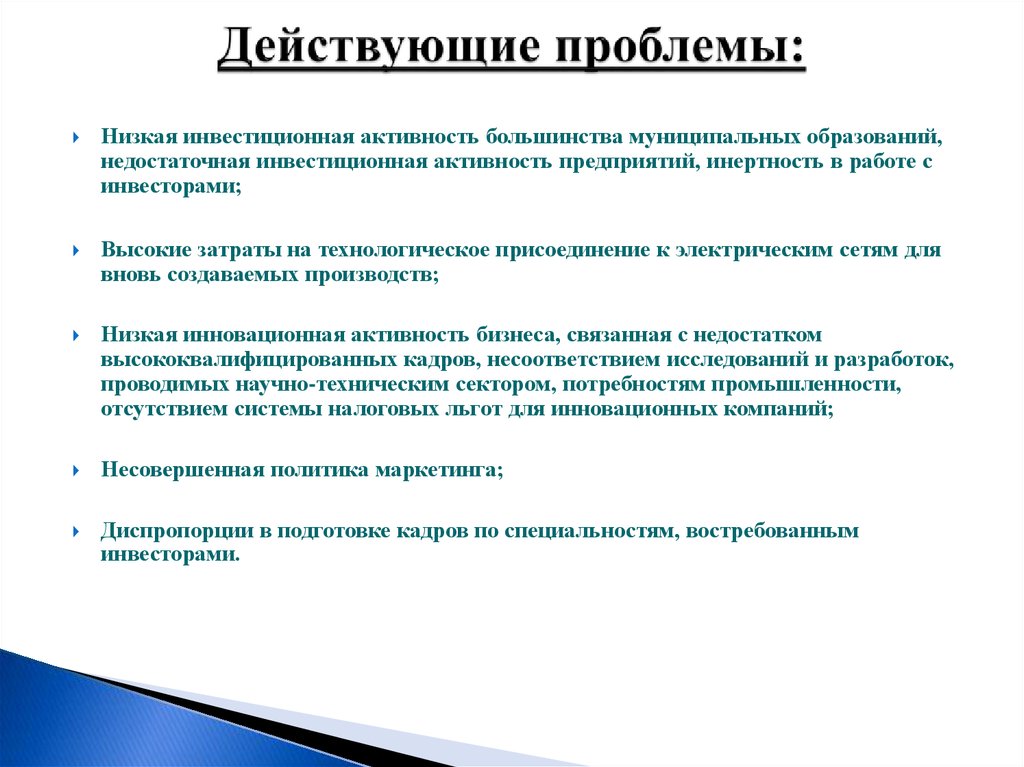 Действующие проблемы:

Низкая инвестиционная активность большинства муниципальных образований, недостаточная инвестиционная активность предприятий, инертность в работе с инвесторами;

Высокие затраты на технологическое присоединение к электрическим сетям для вновь создаваемых производств;

Низкая инновационная активность бизнеса, связанная с недостатком высококвалифицированных кадров, несоответствием исследований и разработок, проводимых научно-техническим сектором, потребностям промышленности, отсутствием системы налоговых льгот для инновационных компаний;

Несовершенная политика маркетинга;

Диспропорции в подготовке кадров по специальностям, востребованным инвесторами.